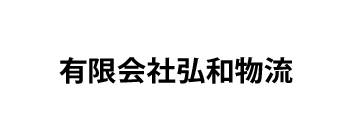 有限会社弘和物流